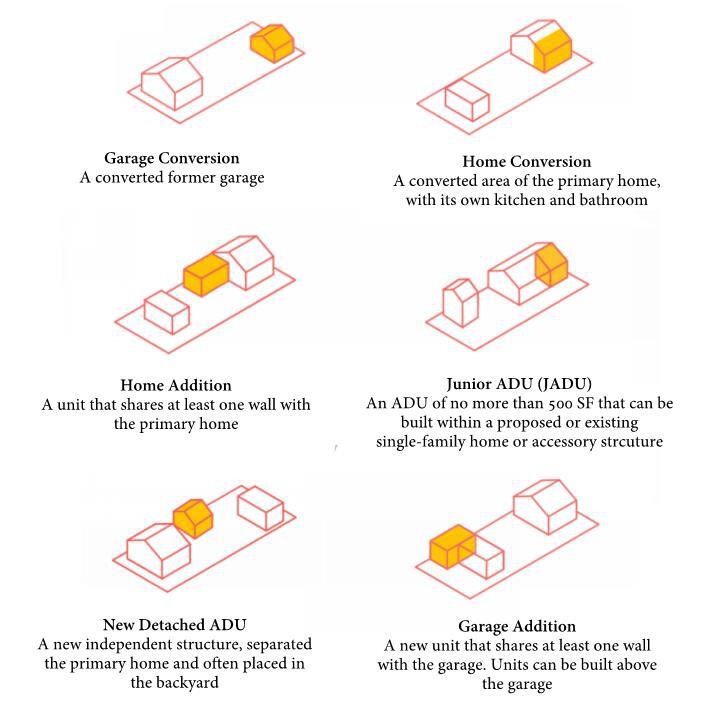 Garage Conversion
A converted former garage

Home Conversion
A converted area of the primary home, with its own kitchen and bathroom

Home Addition
A unit that shares at least one wall with the primary home

Junior ADU (JADU)
An ADU of no more than 500 SF that can be built within a proposed or existing single-family home or accessory strcuture

New Detached ADU
A new independent structure, separated the primary home and often placed in the backyard

Garage Addition
A new unit that shares at least one wall with the garage. Units can be built above the garage